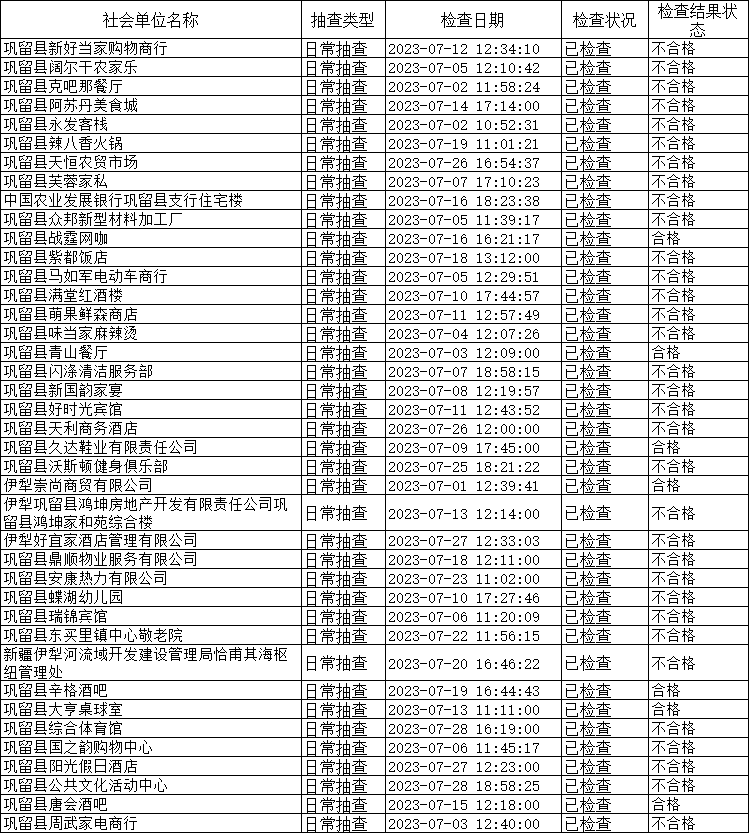 | 社会单位名称 | 抽查类型 | 检查日期 | 检查状况 | 检查结果状态 |
|---|---|---|---|---|
| 巩留县新好当家购物商行 | 日常抽查 | 2023-07-12 12:34:10 | 已检查 | 不合格 |
| 巩留县阔尔干农家乐 | 日常抽查 | 2023-07-05 12:10:42 | 已检查 | 不合格 |
| 巩留县克吧那餐厅 | 日常抽查 | 2023-07-02 11:58:24 | 已检查 | 不合格 |
| 巩留县阿苏丹美食城 | 日常抽查 | 2023-07-14 17:14:00 | 已检查 | 不合格 |
| 巩留县永发客栈 | 日常抽查 | 2023-07-02 10:52:31 | 已检查 | 不合格 |
| 巩留县辣八香火锅 | 日常抽查 | 2023-07-19 11:01:21 | 已检查 | 不合格 |
| 巩留县天恒农贸市场 | 日常抽查 | 2023-07-26 16:54:37 | 已检查 | 不合格 |
| 巩留县芙蓉家私 | 日常抽查 | 2023-07-07 17:10:23 | 已检查 | 不合格 |
| 中国农业发展银行巩留县支行住宅楼 | 日常抽查 | 2023-07-16 18:23:38 | 已检查 | 不合格 |
| 巩留县众邦新型材料加工厂 | 日常抽查 | 2023-07-05 11:39:17 | 已检查 | 不合格 |
| 巩留县战霆网咖 | 日常抽查 | 2023-07-16 16:21:17 | 已检查 | 合格 |
| 巩留县紫都饭店 | 日常抽查 | 2023-07-18 13:12:00 | 已检查 | 不合格 |
| 巩留县马如军电动车商行 | 日常抽查 | 2023-07-05 12:29:51 | 已检查 | 不合格 |
| 巩留县满堂红酒楼 | 日常抽查 | 2023-07-10 17:44:57 | 已检查 | 不合格 |
| 巩留县萌果鲜森商店 | 日常抽查 | 2023-07-11 12:57:49 | 已检查 | 不合格 |
| 巩留县味当家麻辣烫 | 日常抽查 | 2023-07-04 12:07:26 | 已检查 | 不合格 |
| 巩留县青山餐厅 | 日常抽查 | 2023-07-03 12:09:00 | 已检查 | 合格 |
| 巩留县闪涤清洁服务部 | 日常抽查 | 2023-07-07 18:58:15 | 已检查 | 不合格 |
| 巩留县新国韵家宴 | 日常抽查 | 2023-07-08 12:19:57 | 已检查 | 不合格 |
| 巩留县好时光宾馆 | 日常抽查 | 2023-07-11 12:43:52 | 已检查 | 不合格 |
| 巩留县天利商务酒店 | 日常抽查 | 2023-07-26 12:00:00 | 已检查 | 不合格 |
| 巩留县久达鞋业有限责任公司 | 日常抽查 | 2023-07-09 17:45:00 | 已检查 | 合格 |
| 巩留县沃斯顿健身俱乐部 | 日常抽查 | 2023-07-25 18:21:22 | 已检查 | 不合格 |
| 伊犁崇尚商贸有限公司 | 日常抽查 | 2023-07-01 12:39:41 | 已检查 | 合格 |
| 伊犁巩留县鸿坤房地产开发有限责任公司巩留县鸿坤家和苑综合楼 | 日常抽查 | 2023-07-13 12:14:00 | 已检查 | 不合格 |
| 伊犁好宜家酒店管理有限公司 | 日常抽查 | 2023-07-27 12:33:03 | 已检查 | 不合格 |
| 巩留县鼎顺物业服务有限公司 | 日常抽查 | 2023-07-18 12:11:00 | 已检查 | 不合格 |
| 巩留县安康热力有限公司 | 日常抽查 | 2023-07-23 11:02:00 | 已检查 | 不合格 |
| 巩留县蝶湖幼儿园 | 日常抽查 | 2023-07-10 17:27:46 | 已检查 | 不合格 |
| 巩留县瑞锦宾馆 | 日常抽查 | 2023-07-06 11:20:09 | 已检查 | 不合格 |
| 巩留县东买里镇中心敬老院 | 日常抽查 | 2023-07-22 11:56:15 | 已检查 | 不合格 |
| 新疆伊犁河流域开发建设管理局恰甫其海枢纽管理处 | 日常抽查 | 2023-07-20 16:46:22 | 已检查 | 不合格 |
| 巩留县辛格酒吧 | 日常抽查 | 2023-07-19 16:44:43 | 已检查 | 合格 |
| 巩留县大亨桌球室 | 日常抽查 | 2023-07-13 11:11:00 | 已检查 | 合格 |
| 巩留县综合体育馆 | 日常抽查 | 2023-07-28 16:19:00 | 已检查 | 不合格 |
| 巩留县国之韵购物中心 | 日常抽查 | 2023-07-06 11:45:17 | 已检查 | 不合格 |
| 巩留县阳光假日酒店 | 日常抽查 | 2023-07-27 12:23:00 | 已检查 | 不合格 |
| 巩留县公共文化活动中心 | 日常抽查 | 2023-07-28 18:58:25 | 已检查 | 不合格 |
| 巩留县唐会酒吧 | 日常抽查 | 2023-07-15 12:18:00 | 已检查 | 合格 |
| 巩留县周武家电商行 | 日常抽查 | 2023-07-03 12:40:00 | 已检查 | 不合格 |